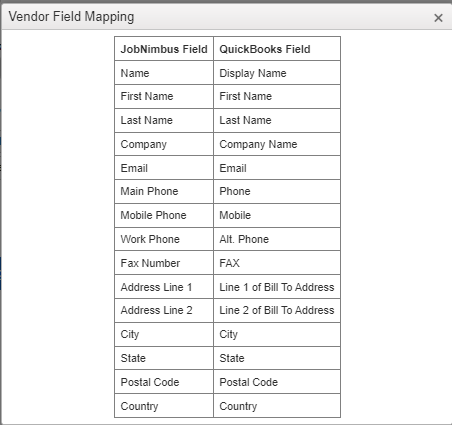 Vendor Field Mapping ×

| JobNimbus Field | QuickBooks Field |
|---|---|
| Name | Display Name |
| First Name | First Name |
| Last Name | Last Name |
| Company | Company Name |
| Email | Email |
| Main Phone | Phone |
| Mobile Phone | Mobile |
| Work Phone | Alt. Phone |
| Fax Number | FAX |
| Address Line 1 | Line 1 of Bill To Address |
| Address Line 2 | Line 2 of Bill To Address |
| City | City |
| State | State |
| Postal Code | Postal Code |
| Country | Country |